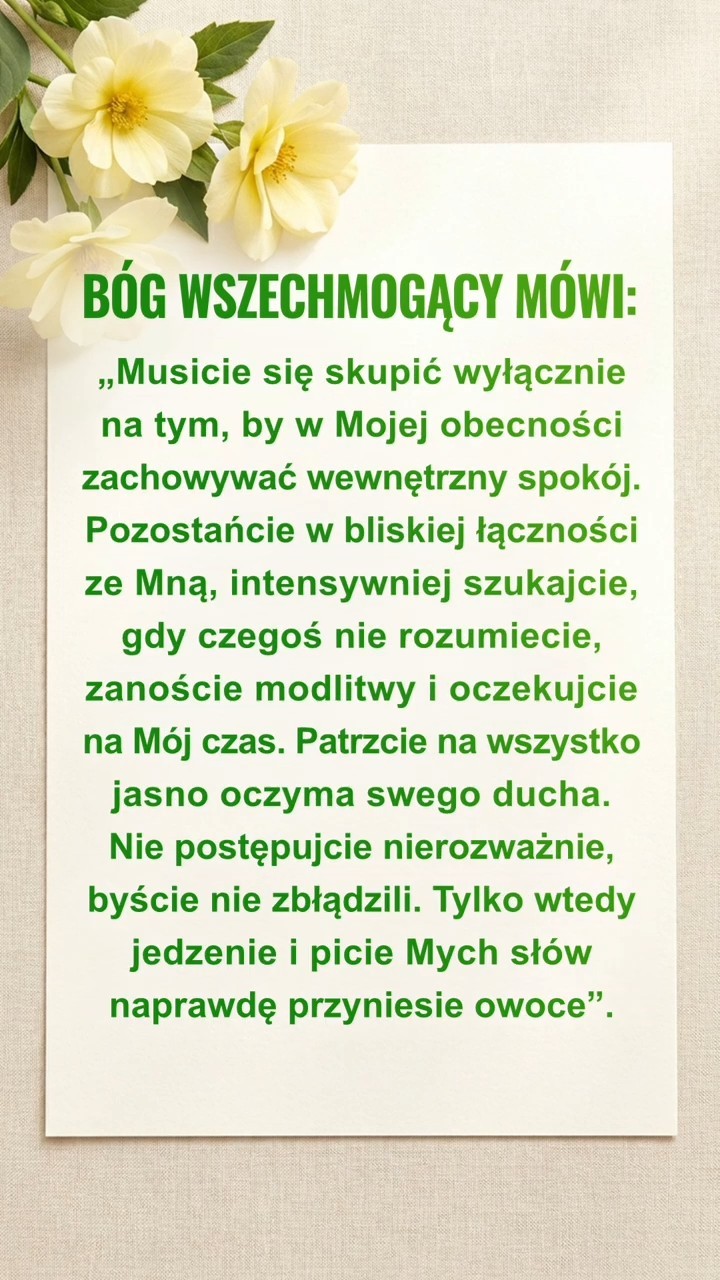 BÓG WSZECHMOGĄCY MÓWI:

„Musicie się skupić wyłącznie na tym, by w Mojej obecności zachowywać wewnętrzny spokój. Pozostańcie w bliskiej łączności ze Mną, intensywniej szukajcie, gdy czegoś nie rozumiecie, zanoście modlitwy i oczekujcie na Mój czas. Patrzcie na wszystko jasno oczyma swego ducha. Nie postępujcie nierozważnie, byście nie zbłądzili. Tylko wtedy jedzenie i picie Mych słów naprawdę przyniesie owoce”.